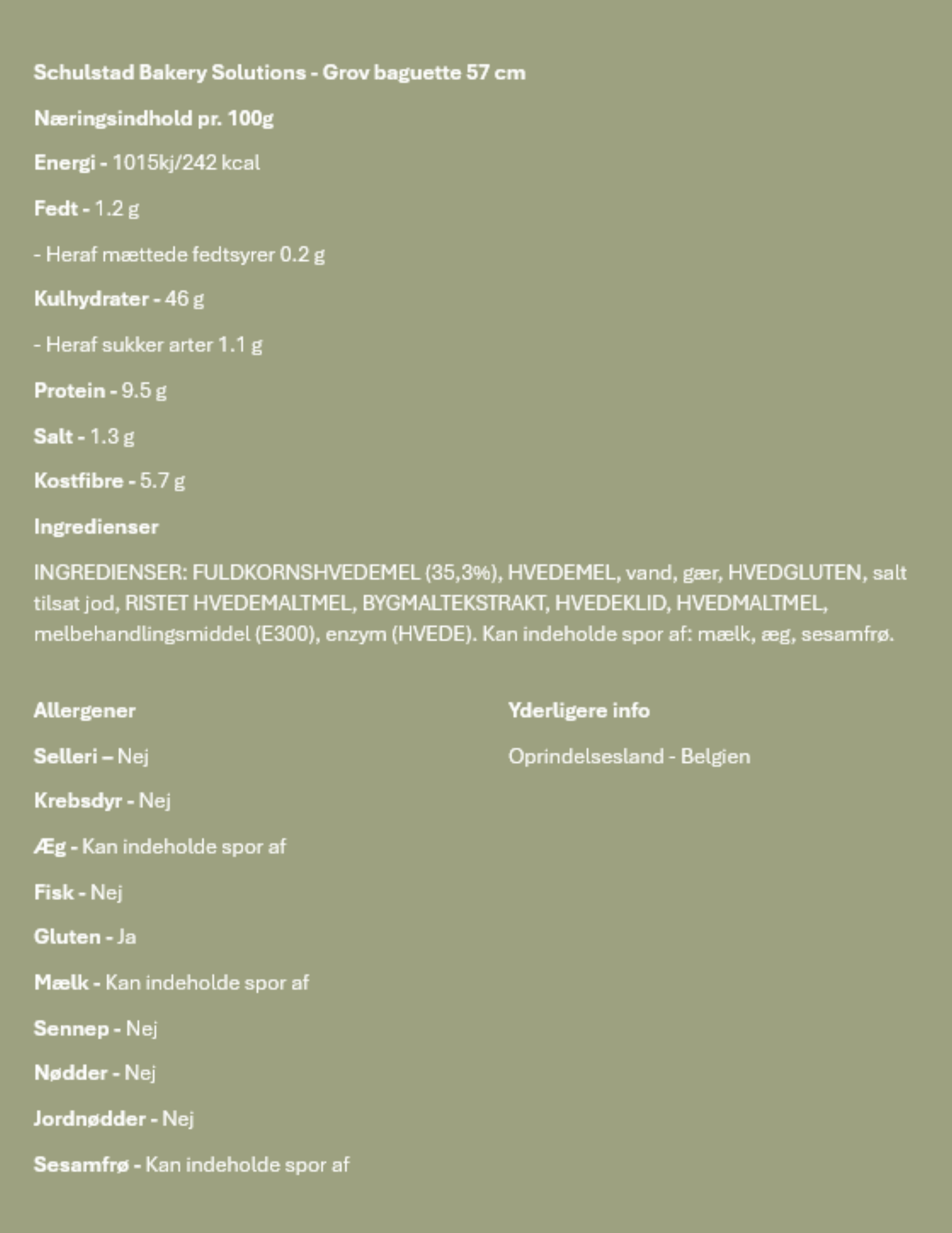 Schulstad Bakery Solutions - Grov baguette 57 cm

Næringsindhold pr. 100g

Energi - 1015kj/242 kcal

Fedt - 1.2 g

- Heraf mættede fedtsyrer 0.2 g

Kulhydrater - 46 g

- Heraf sukker arter 1.1 g

Protein - 9.5 g

Salt - 1.3 g

Kostfibre - 5.7 g

Ingredienser

INGREDIENSER: FULDKORNSHVEDEMEL (35,3%), HVEDEMEL, vand, gær, HVEDGLUTEN, salt tilsat jod, RISTET HVEDEMALTMEL, BYGMALTEKSTRAKT, HVEDEKLID, HVEDMALTMEL, melbehandlingsmiddel (E300), enzym (HVEDE). Kan indeholde spor af: mælk, æg, sesamfrø.

Allergener

Selleri – Nej

Krebsdyr - Nej

Æg - Kan indeholde spor af

Fisk - Nej

Gluten - Ja

Mælk - Kan indeholde spor af

Sennep - Nej

Nødder - Nej

Jordnødder - Nej

Sesamfrø - Kan indeholde spor af

Yderligere info

Oprindelsesland - Belgien